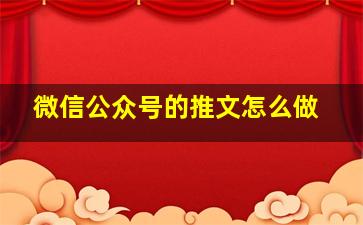 微信公众号的推文怎么做